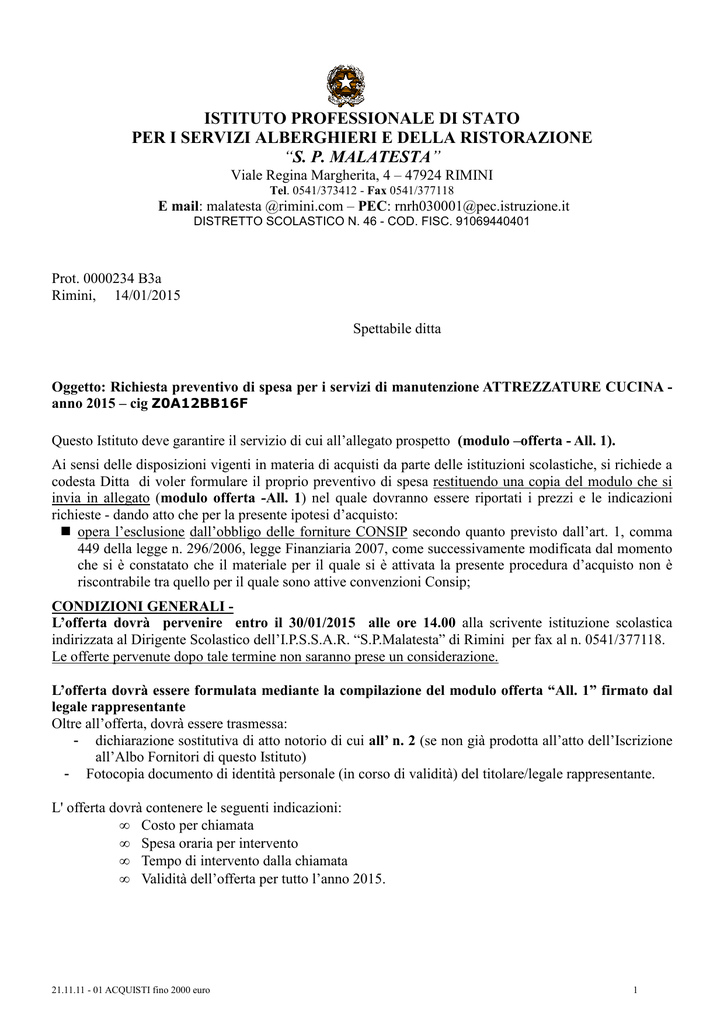 ISTITUTO PROFESSIONALE DI STATO
PER I SERVIZI ALBERGHIERI E DELLA RISTORAZIONE
"S. P. MALATESTA"
Viale Regina Margherita, 4 – 47924 RIMINI
Tel. 0541/373412 - Fax 0541/377118
E mail: malatesta @rimini.com – PEC: rnrh030001@pec.istruzione.it
DISTRETTO SCOLASTICO N. 46 - COD. FISC. 91069440401

Prot. 0000234 B3a
Rimini, 14/01/2015

Spettabile ditta

Oggetto: Richiesta preventivo di spesa per i servizi di manutenzione ATTREZZATURE CUCINA - anno 2015 – cig Z0A12BB16F

Questo Istituto deve garantire il servizio di cui all'allegato prospetto (modulo –offerta - All. 1).

Ai sensi delle disposizioni vigenti in materia di acquisti da parte delle istituzioni scolastiche, si richiede a codesta Ditta di voler formulare il proprio preventivo di spesa restituendo una copia del modulo che si invia in allegato (modulo offerta -All. 1) nel quale dovranno essere riportati i prezzi e le indicazioni richieste - dando atto che per la presente ipotesi d'acquisto:
■ opera l'esclusione dall'obbligo delle forniture CONSIP secondo quanto previsto dall'art. 1, comma 449 della legge n. 296/2006, legge Finanziaria 2007, come successivamente modificata dal momento che si è constatato che il materiale per il quale si è attivata la presente procedura d'acquisto non è riscontrabile tra quello per il quale sono attive convenzioni Consip;

CONDIZIONI GENERALI -
L'offerta dovrà pervenire entro il 30/01/2015 alle ore 14.00 alla scrivente istituzione scolastica indirizzata al Dirigente Scolastico dell'I.P.S.S.A.R. "S.P.Malatesta" di Rimini per fax al n. 0541/377118.
Le offerte pervenute dopo tale termine non saranno prese un considerazione.

L'offerta dovrà essere formulata mediante la compilazione del modulo offerta "All. 1" firmato dal legale rappresentante
Oltre all'offerta, dovrà essere trasmessa:
- dichiarazione sostitutiva di atto notorio di cui all' n. 2 (se non già prodotta all'atto dell'Iscrizione all'Albo Fornitori di questo Istituto)
- Fotocopia documento di identità personale (in corso di validità) del titolare/legale rappresentante.

L' offerta dovrà contenere le seguenti indicazioni:
∞ Costo per chiamata
∞ Spesa oraria per intervento
∞ Tempo di intervento dalla chiamata
∞ Validità dell'offerta per tutto l'anno 2015.

21.11.11 - 01 ACQUISTI fino 2000 euro
1